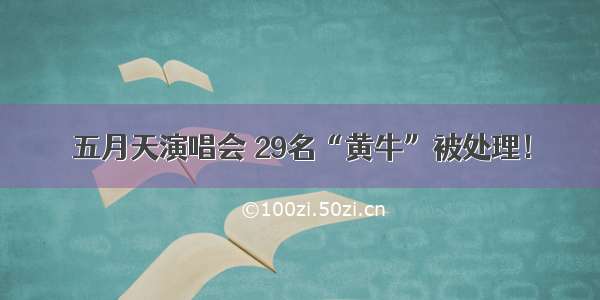 五月天演唱会 29名“黄牛”被处理！

©100zi.50zi.cn